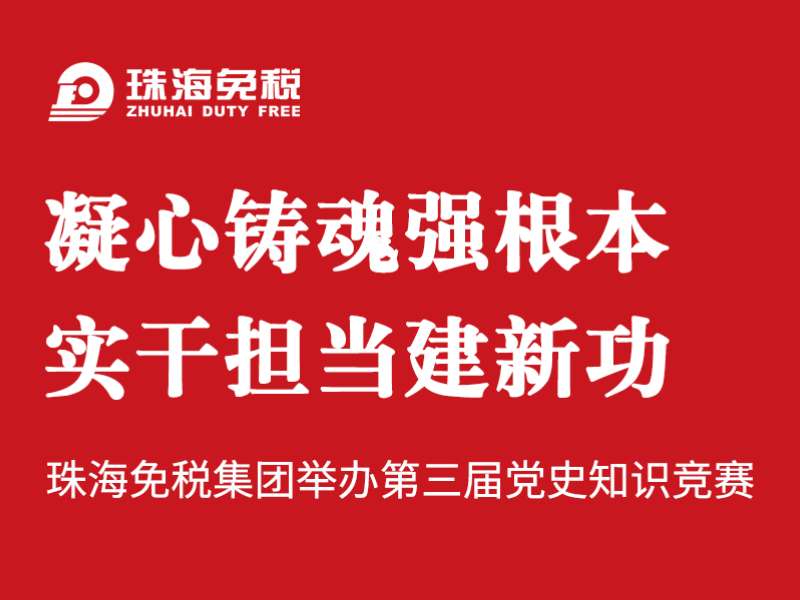 珠海免税
ZHUHAI DUTY FREE

凝心铸魂强根本
实干担当建新功

珠海免税集团举办第三届党史知识竞赛